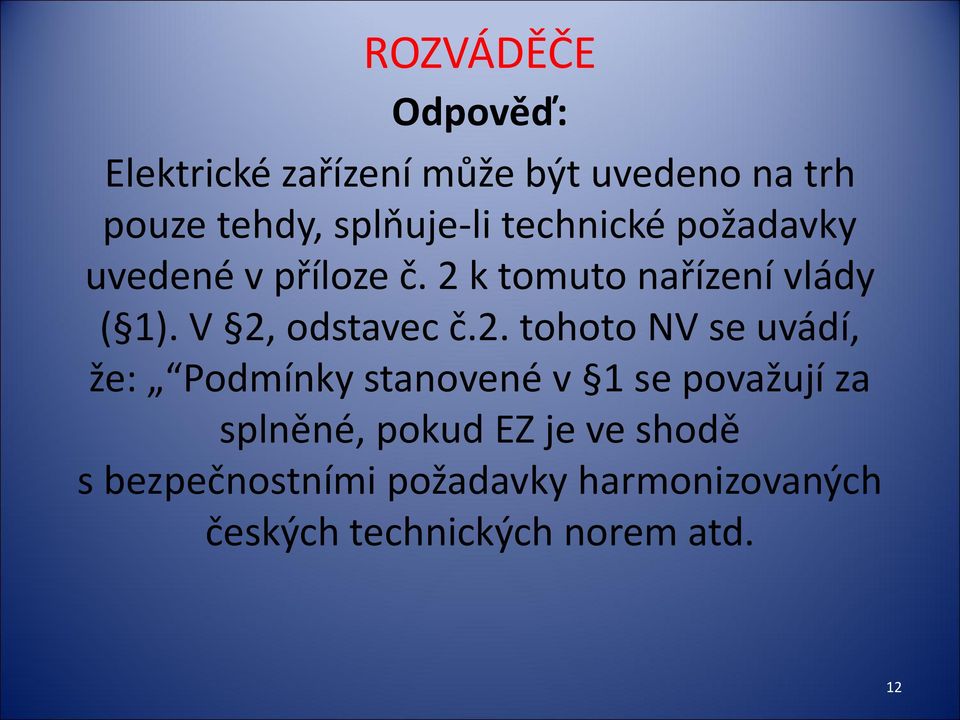 ROZVÁDĚČE

Odpověď:

Elektrické zařízení může být uvedeno na trh pouze tehdy, splňuje-li technické požadavky uvedené v příloze č. 2 k tomuto nařízení vlády (§1). V §2, odstavec č.2. tohoto NV se uvádí, že: „“Podmínky stanovené v §1 se považují za splněné, pokud EZ je ve shodě s bezpečnostními požadavky harmonizovaných českých technických norem atd.

12